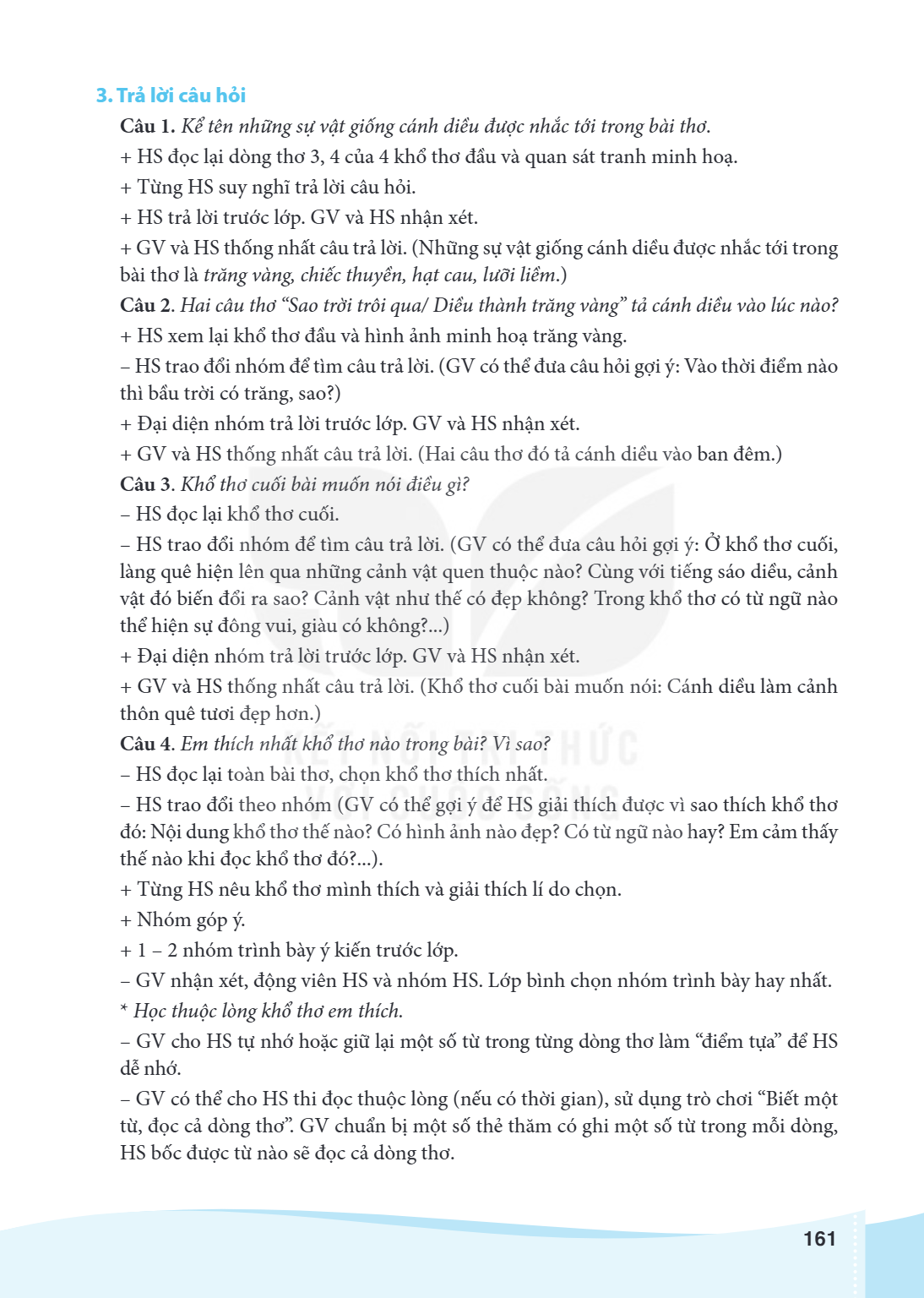 3. Trả lời câu hỏi

Câu 1. Kể tên những sự vật giống cánh diều được nhắc tới trong bài thơ.

+ HS đọc lại dòng thơ 3, 4 của 4 khổ thơ đầu và quan sát tranh minh hoạ.

+ Từng HS suy nghĩ trả lời câu hỏi.

+ HS trả lời trước lớp. GV và HS nhận xét.

+ GV và HS thống nhất câu trả lời. (Những sự vật giống cánh diều được nhắc tới trong bài thơ là trăng vàng, chiếc thuyền, hạt cau, lưỡi liềm.)

Câu 2. Hai câu thơ "Sao trời trôi qua/ Diều thành trăng vàng" tả cánh diều vào lúc nào?

+ HS xem lại khổ thơ đầu và hình ảnh minh hoạ trăng vàng.

– HS trao đổi nhóm để tìm câu trả lời. (GV có thể đưa câu hỏi gợi ý: Vào thời điểm nào thì bầu trời có trăng, sao?)

+ Đại diện nhóm trả lời trước lớp. GV và HS nhận xét.

+ GV và HS thống nhất câu trả lời. (Hai câu thơ đó tả cánh diều vào ban đêm.)

Câu 3. Khổ thơ cuối bài muốn nói điều gì?

– HS đọc lại khổ thơ cuối.

– HS trao đổi nhóm để tìm câu trả lời. (GV có thể đưa câu hỏi gợi ý: Ở khổ thơ cuối, làng quê hiện lên qua những cảnh vật quen thuộc nào? Cùng với tiếng sáo diều, cảnh vật đó biến đổi ra sao? Cảnh vật như thế có đẹp không? Trong khổ thơ có từ ngữ nào thể hiện sự đông vui, giàu có không?...)

+ Đại diện nhóm trả lời trước lớp. GV và HS nhận xét.

+ GV và HS thống nhất câu trả lời. (Khổ thơ cuối bài muốn nói: Cánh diều làm cảnh thôn quê tươi đẹp hơn.)

Câu 4. Em thích nhất khổ thơ nào trong bài? Vì sao?

– HS đọc lại toàn bài thơ, chọn khổ thơ thích nhất.

– HS trao đổi theo nhóm (GV có thể gợi ý để HS giải thích được vì sao thích khổ thơ đó: Nội dung khổ thơ thế nào? Có hình ảnh nào đẹp? Có từ ngữ nào hay? Em cảm thấy thế nào khi đọc khổ thơ đó?...).

+ Từng HS nêu khổ thơ mình thích và giải thích lí do chọn.

+ Nhóm góp ý.

+ 1 – 2 nhóm trình bày ý kiến trước lớp.

– GV nhận xét, động viên HS và nhóm HS. Lớp bình chọn nhóm trình bày hay nhất.

* Học thuộc lòng khổ thơ em thích.

– GV cho HS tự nhớ hoặc giữ lại một số từ trong từng dòng thơ làm "điểm tựa" để HS dễ nhớ.

– GV có thể cho HS thi đọc thuộc lòng (nếu có thời gian), sử dụng trò chơi "Biết một từ, đọc cả dòng thơ". GV chuẩn bị một số thẻ thăm có ghi một số từ trong mỗi dòng, HS bốc được từ nào sẽ đọc cả dòng thơ.

161

KẾT NỐI TRI THỨC VỚI CUỘC SỐNG